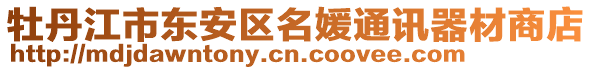 牡丹江市东安区名媛通讯器材商店
http://mdjdawntony.cn.coovee.com